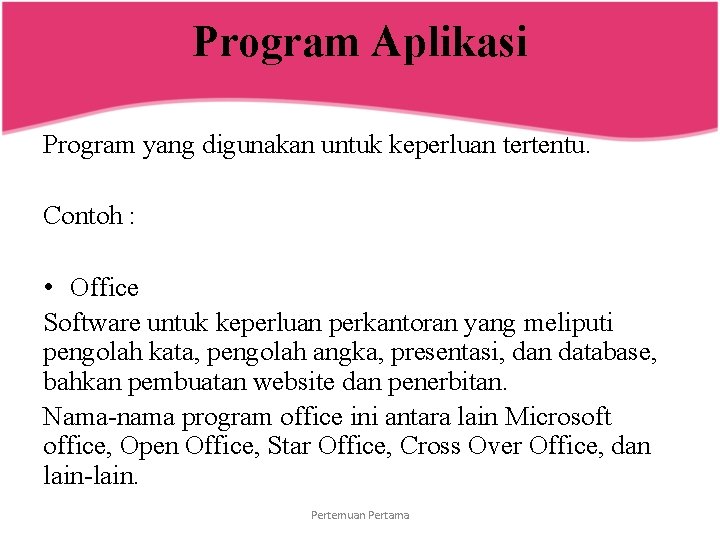 Program Aplikasi

Program yang digunakan untuk keperluan tertentu.

Contoh :

• Office

Software untuk keperluan perkantoran yang meliputi pengolah kata, pengolah angka, presentasi, dan database, bahkan pembuatan website dan penerbitan.

Nama-nama program office ini antara lain Microsoft office, Open Office, Star Office, Cross Over Office, dan lain-lain.

Pertemuan Pertama